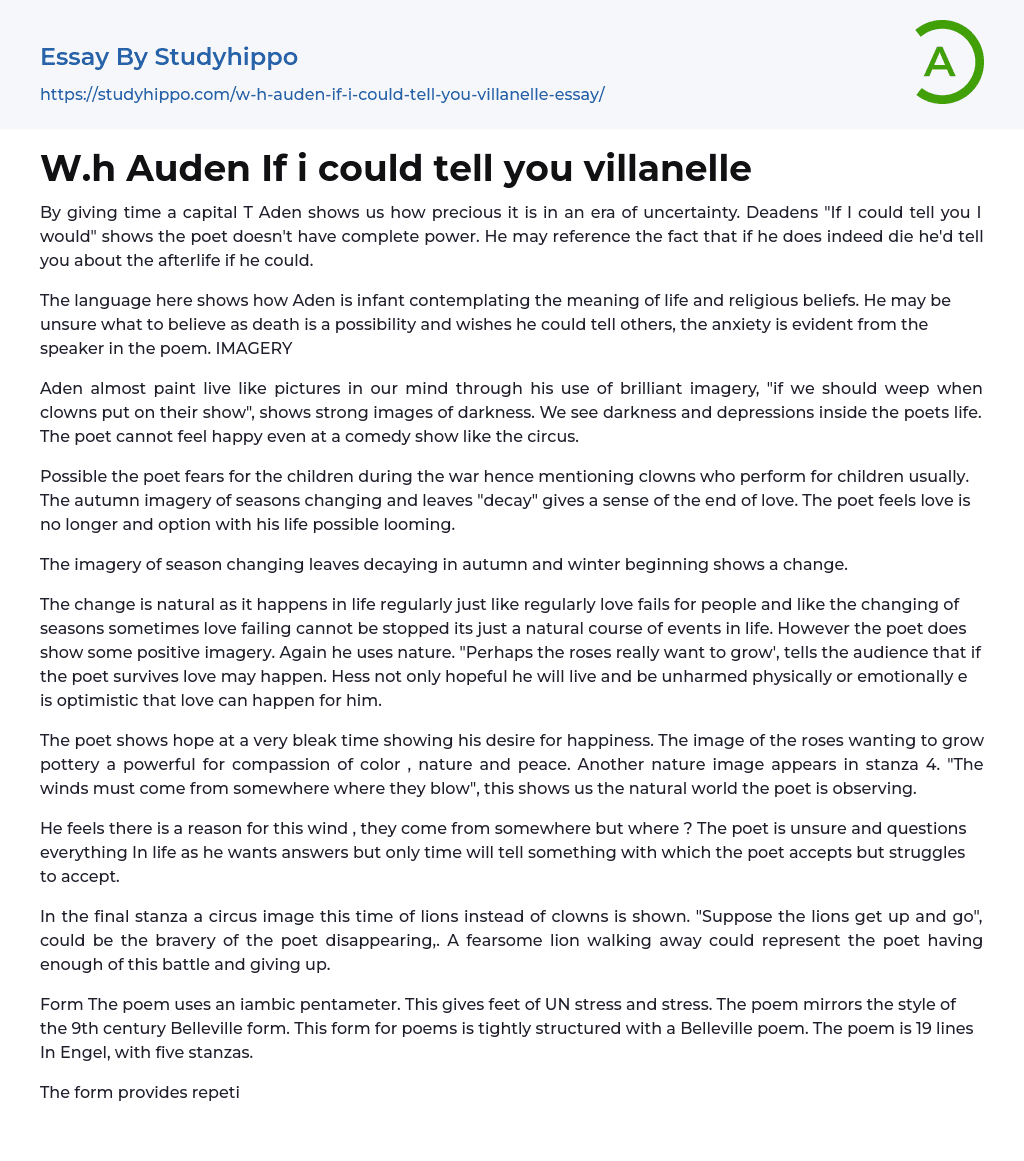 Essay By Studyhippo

https://studyhippo.com/w-h-auden-if-i-could-tell-you-villanelle-essay/

A

W.h Auden If i could tell you villanelle

By giving time a capital T Aden shows us how precious it is in an era of uncertainty. Deadens "If I could tell you I would" shows the poet doesn't have complete power. He may reference the fact that if he does indeed die he'd tell you about the afterlife if he could.

The language here shows how Aden is infant contemplating the meaning of life and religious beliefs. He may be unsure what to believe as death is a possibility and wishes he could tell others, the anxiety is evident from the speaker in the poem. IMAGERY

Aden almost paint live like pictures in our mind through his use of brilliant imagery, "if we should weep when clowns put on their show", shows strong images of darkness. We see darkness and depressions inside the poets life. The poet cannot feel happy even at a comedy show like the circus.

Possible the poet fears for the children during the war hence mentioning clowns who perform for children usually. The autumn imagery of seasons changing and leaves "decay" gives a sense of the end of love. The poet feels love is no longer and option with his life possible looming.

The imagery of season changing leaves decaying in autumn and winter beginning shows a change.

The change is natural as it happens in life regularly just like regularly love fails for people and like the changing of seasons sometimes love failing cannot be stopped its just a natural course of events in life. However the poet does show some positive imagery. Again he uses nature. "Perhaps the roses really want to grow', tells the audience that if the poet survives love may happen. Hess not only hopeful he will live and be unharmed physically or emotionally e is optimistic that love can happen for him.

The poet shows hope at a very bleak time showing his desire for happiness. The image of the roses wanting to grow pottery a powerful for compassion of color , nature and peace. Another nature image appears in stanza 4. "The winds must come from somewhere where they blow", this shows us the natural world the poet is observing.

He feels there is a reason for this wind , they come from somewhere but where ? The poet is unsure and questions everything In life as he wants answers but only time will tell something with which the poet accepts but struggles to accept.

In the final stanza a circus image this time of lions instead of clowns is shown. "Suppose the lions get up and go", could be the bravery of the poet disappearing,. A fearsome lion walking away could represent the poet having enough of this battle and giving up.

Form The poem uses an iambic pentameter. This gives feet of UN stress and stress. The poem mirrors the style of the 9th century Belleville form. This form for poems is tightly structured with a Belleville poem. The poem is 19 lines In Engel, with five stanzas.

The form provides repeti